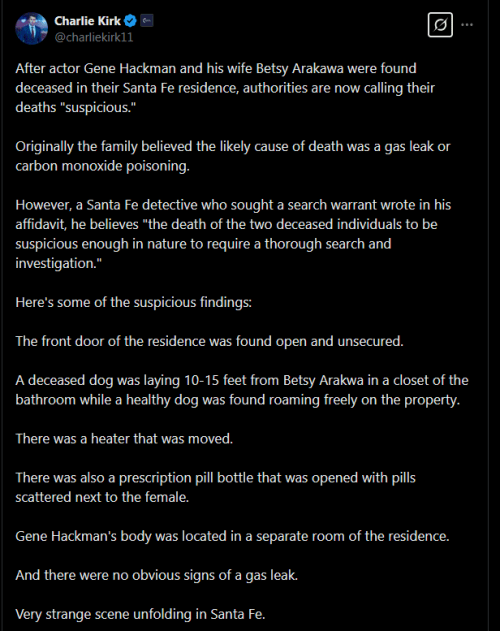 Charlie Kirk
@charliekirk11

After actor Gene Hackman and his wife Betsy Arakawa were found deceased in their Santa Fe residence, authorities are now calling their deaths "suspicious."

Originally the family believed the likely cause of death was a gas leak or carbon monoxide poisoning.

However, a Santa Fe detective who sought a search warrant wrote in his affidavit, he believes "the death of the two deceased individuals to be suspicious enough in nature to require a thorough search and investigation."

Here's some of the suspicious findings:

The front door of the residence was found open and unsecured.

A deceased dog was laying 10-15 feet from Betsy Arakwa in a closet of the bathroom while a healthy dog was found roaming freely on the property.

There was a heater that was moved.

There was also a prescription pill bottle that was opened with pills scattered next to the female.

Gene Hackman's body was located in a separate room of the residence.

And there were no obvious signs of a gas leak.

Very strange scene unfolding in Santa Fe.